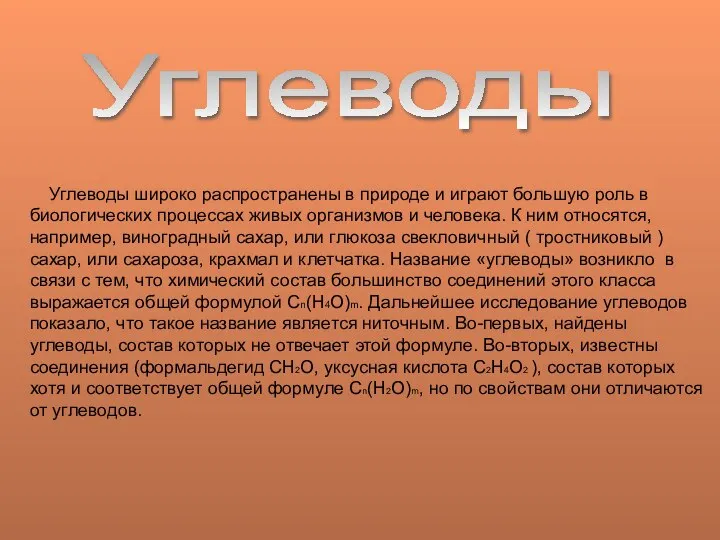 Углеводы

Углеводы широко распространены в природе и играют большую роль в биологических процессах живых организмов и человека. К ним относятся, например, виноградный сахар, или глюкоза свекловичный ( тростниковый ) сахар, или сахароза, крахмал и клетчатка. Название «углеводы» возникло в связи с тем, что химический состав большинство соединений этого класса выражается общей формулой $C_n(H_4O)_m$. Дальнейшее исследование углеводов показало, что такое название является ниточным. Во-первых, найдены углеводы, состав которых не отвечает этой формуле. Во-вторых, известны соединения (формальдегид $CH_2O$, уксусная кислота $C_2H_4O_2$ ), состав которых хотя и соответствует общей формуле $C_n(H_2O)_m$, но по свойствам они отличаются от углеводов.